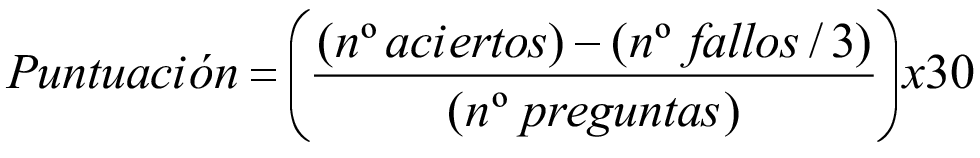 $Puntuación = \left( \frac{(n^{o}\ aciertos) - (n^{o}\ fallos / 3)}{(n^{o}\ preguntas)} \right) x30$